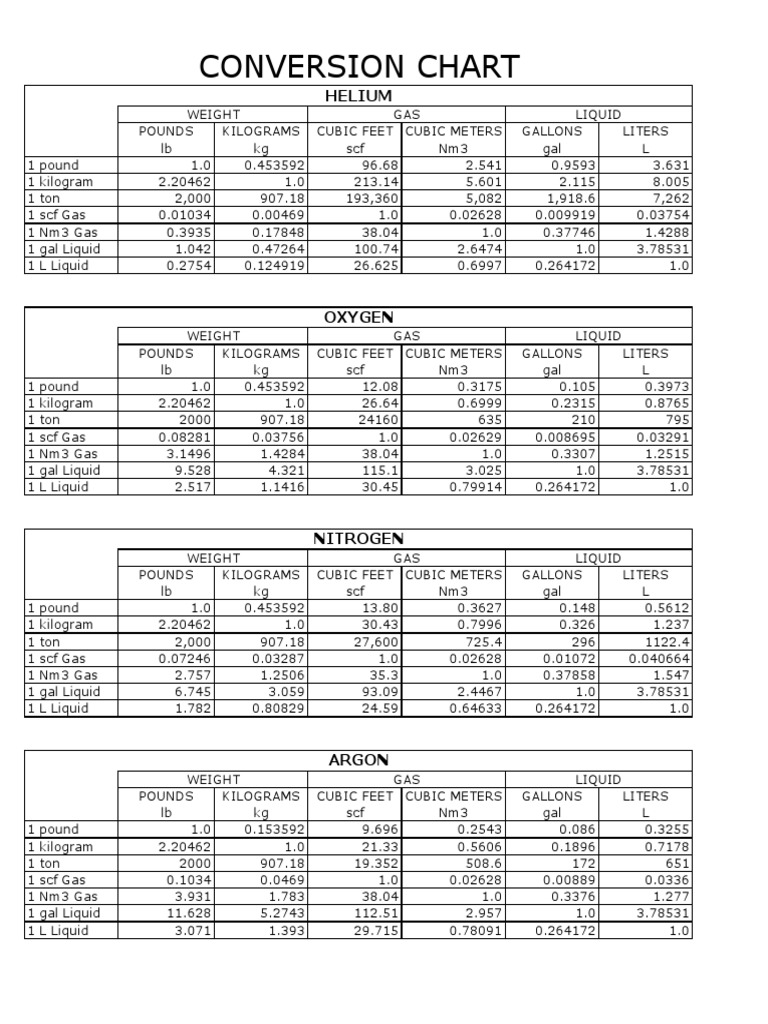 CONVERSION CHART

HELIUM

| | WEIGHT | | GAS | | LIQUID | |
|---|---|---|---|---|---|---|
| | POUNDS lb | KILOGRAMS kg | CUBIC FEET scf | CUBIC METERS Nm3 | GALLONS gal | LITERS L |
| 1 pound | 1.0 | 0.453592 | 96.68 | 2.541 | 0.9593 | 3.631 |
| 1 kilogram | 2.20462 | 1.0 | 213.14 | 5.601 | 2.115 | 8.005 |
| 1 ton | 2,000 | 907.18 | 193,360 | 5,082 | 1,918.6 | 7,262 |
| 1 scf Gas | 0.01034 | 0.00469 | 1.0 | 0.02628 | 0.009919 | 0.03754 |
| 1 Nm3 Gas | 0.3935 | 0.17848 | 38.04 | 1.0 | 0.37746 | 1.4288 |
| 1 gal Liquid | 1.042 | 0.47264 | 100.74 | 2.6474 | 1.0 | 3.78531 |
| 1 L Liquid | 0.2754 | 0.124919 | 26.625 | 0.6997 | 0.264172 | 1.0 |

OXYGEN

| | WEIGHT | | GAS | | LIQUID | |
|---|---|---|---|---|---|---|
| | POUNDS lb | KILOGRAMS kg | CUBIC FEET scf | CUBIC METERS Nm3 | GALLONS gal | LITERS L |
| 1 pound | 1.0 | 0.453592 | 12.08 | 0.3175 | 0.105 | 0.3973 |
| 1 kilogram | 2.20462 | 1.0 | 26.64 | 0.6999 | 0.2315 | 0.8765 |
| 1 ton | 2000 | 907.18 | 24160 | 635 | 210 | 795 |
| 1 scf Gas | 0.08281 | 0.03756 | 1.0 | 0.02629 | 0.008695 | 0.03291 |
| 1 Nm3 Gas | 3.1496 | 1.4284 | 38.04 | 1.0 | 0.3307 | 1.2515 |
| 1 gal Liquid | 9.528 | 4.321 | 115.1 | 3.025 | 1.0 | 3.78531 |
| 1 L Liquid | 2.517 | 1.1416 | 30.45 | 0.79914 | 0.264172 | 1.0 |

NITROGEN

| | WEIGHT | | GAS | | LIQUID | |
|---|---|---|---|---|---|---|
| | POUNDS lb | KILOGRAMS kg | CUBIC FEET scf | CUBIC METERS Nm3 | GALLONS gal | LITERS L |
| 1 pound | 1.0 | 0.453592 | 13.80 | 0.3627 | 0.148 | 0.5612 |
| 1 kilogram | 2.20462 | 1.0 | 30.43 | 0.7996 | 0.326 | 1.237 |
| 1 ton | 2,000 | 907.18 | 27,600 | 725.4 | 296 | 1122.4 |
| 1 scf Gas | 0.07246 | 0.03287 | 1.0 | 0.02628 | 0.01072 | 0.040664 |
| 1 Nm3 Gas | 2.757 | 1.2506 | 35.3 | 1.0 | 0.37858 | 1.547 |
| 1 gal Liquid | 6.745 | 3.059 | 93.09 | 2.4467 | 1.0 | 3.78531 |
| 1 L Liquid | 1.782 | 0.80829 | 24.59 | 0.64633 | 0.264172 | 1.0 |

ARGON

| | WEIGHT | | GAS | | LIQUID | |
|---|---|---|---|---|---|---|
| | POUNDS lb | KILOGRAMS kg | CUBIC FEET scf | CUBIC METERS Nm3 | GALLONS gal | LITERS L |
| 1 pound | 1.0 | 0.153592 | 9.696 | 0.2543 | 0.086 | 0.3255 |
| 1 kilogram | 2.20462 | 1.0 | 21.33 | 0.5606 | 0.1896 | 0.7178 |
| 1 ton | 2000 | 907.18 | 19.352 | 508.6 | 172 | 651 |
| 1 scf Gas | 0.1034 | 0.0469 | 1.0 | 0.02628 | 0.00889 | 0.0336 |
| 1 Nm3 Gas | 3.931 | 1.783 | 38.04 | 1.0 | 0.3376 | 1.277 |
| 1 gal Liquid | 11.628 | 5.2743 | 112.51 | 2.957 | 1.0 | 3.78531 |
| 1 L Liquid | 3.071 | 1.393 | 29.715 | 0.78091 | 0.264172 | 1.0 |